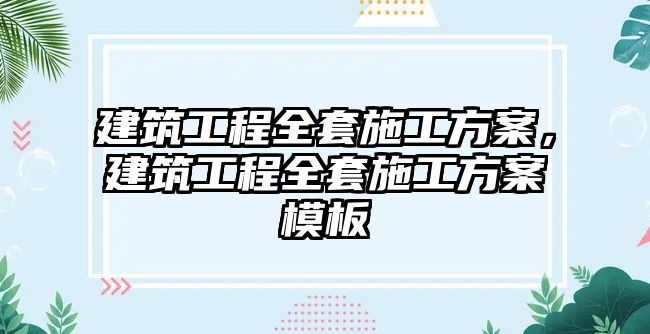 建筑工程全套施工方案，建筑工程全套施工方案模板